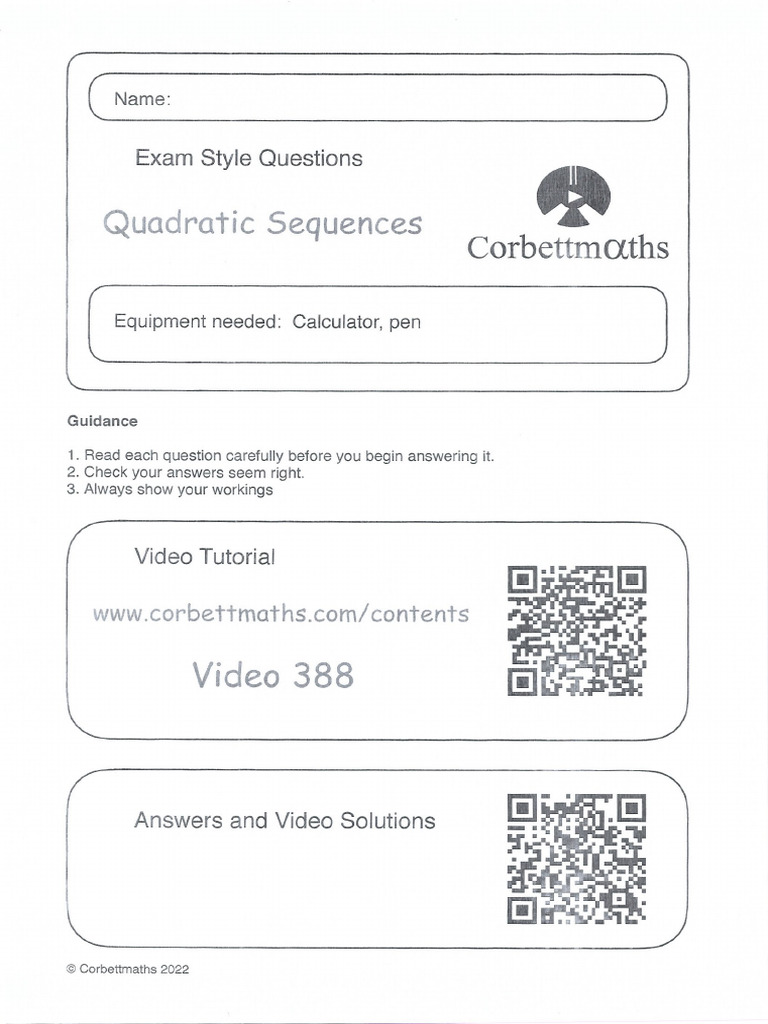 Name:

Exam Style Questions

Quadratic Sequences

Corbettmαths

Equipment needed: Calculator, pen

Guidance

1. Read each question carefully before you begin answering it.
2. Check your answers seem right.
3. Always show your workings

Video Tutorial

www.corbettmaths.com/contents

Video 388

Answers and Video Solutions

© Corbettmaths 2022